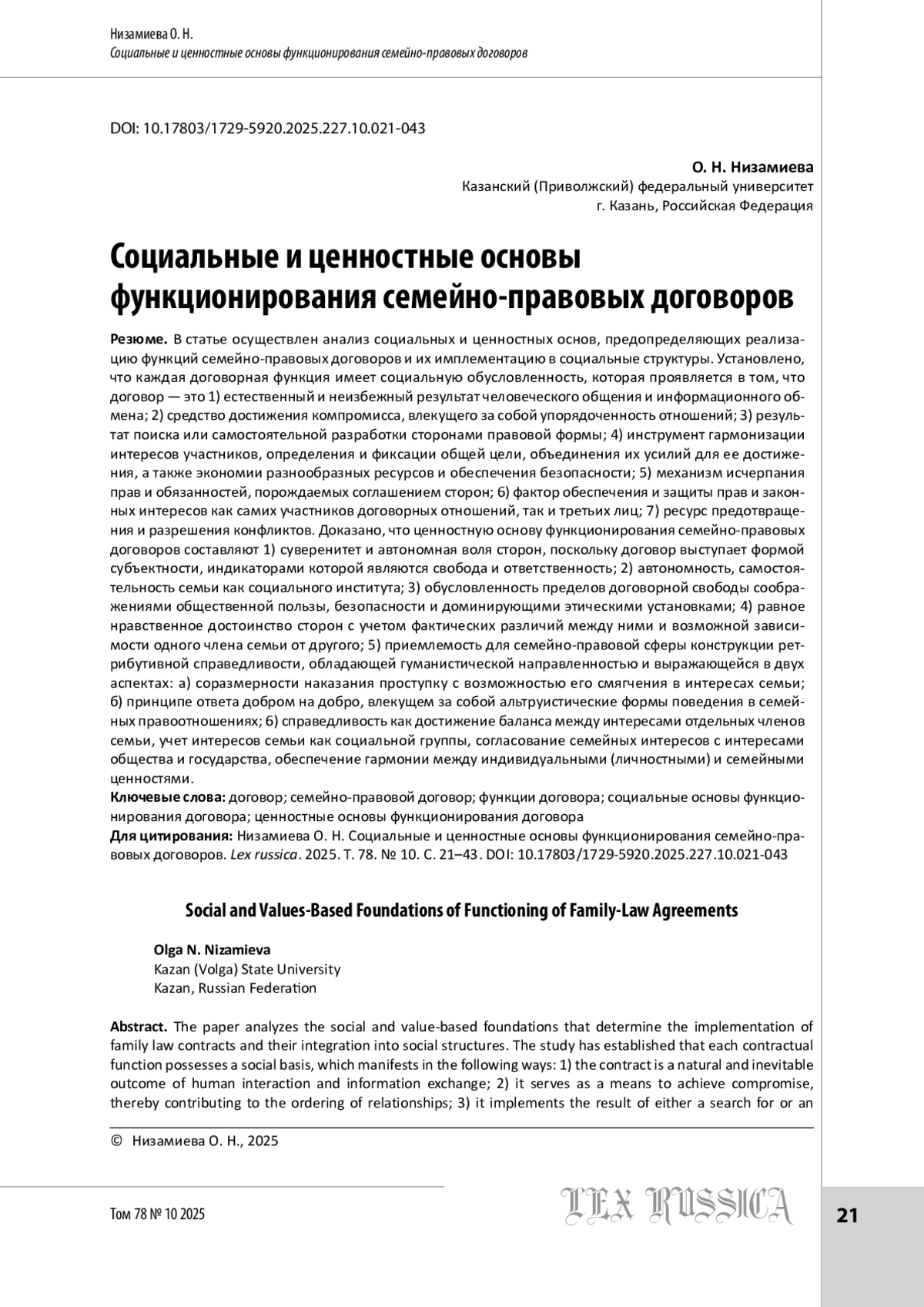 Низамиева О. Н.
Социальные и ценностные основы функционирования семейно-правовых договоров

DOI: 10.17803/1729-5920.2025.227.10.021-043

О. Н. Низамиева
Казанский (Приволжский) федеральный университет
г. Казань, Российская Федерация

Социальные и ценностные основы функционирования семейно-правовых договоров

Резюме. В статье осуществлен анализ социальных и ценностных основ, предопределяющих реализацию функций семейно-правовых договоров и их имплементацию в социальные структуры. Установлено, что каждая договорная функция имеет социальную обусловленность, которая проявляется в том, что договор — это 1) естественный и неизбежный результат человеческого общения и информационного обмена; 2) средство достижения компромисса, влекущего за собой упорядоченность отношений; 3) результат поиска или самостоятельной разработки сторонами правовой формы; 4) инструмент гармонизации интересов участников, определения и фиксации общей цели, объединения их усилий для ее достижения, а также экономии разнообразных ресурсов и обеспечения безопасности; 5) механизм исчерпания прав и обязанностей, порождаемых соглашением сторон; 6) фактор обеспечения и защиты прав и законных интересов как самих участников договорных отношений, так и третьих лиц; 7) ресурс предотвращения и разрешения конфликтов. Доказано, что ценностную основу функционирования семейно-правовых договоров составляют 1) суверенитет и автономная воля сторон, поскольку договор выступает формой субъектности, индикаторами которой являются свобода и ответственность; 2) автономность, самостоятельность семьи как социального института; 3) обусловленность пределов договорной свободы соображениями общественной пользы, безопасности и доминирующими этическими установками; 4) равное нравственное достоинство сторон с учетом фактических различий между ними и возможной зависимости одного члена семьи от другого; 5) приемлемость для семейно-правовой сферы конструкции ретрибутивной справедливости, обладающей гуманистической направленностью и выражающейся в двух аспектах: а) соразмерности наказания проступку с возможностью его смягчения в интересах семьи; б) принципе ответа добром на добро, влекущем за собой альтруистические формы поведения в семейных правоотношениях; 6) справедливость как достижение баланса между интересами отдельных членов семьи, учет интересов семьи как социальной группы, согласование семейных интересов с интересами общества и государства, обеспечение гармонии между индивидуальными (личностными) и семейными ценностями.
Ключевые слова: договор; семейно-правовой договор; функции договора; социальные основы функционирования договора; ценностные основы функционирования договора
Для цитирования: Низамиева О. Н. Социальные и ценностные основы функционирования семейно-правовых договоров. Lex russica. 2025. Т. 78. № 10. С. 21–43. DOI: 10.17803/1729-5920.2025.227.10.021-043

Social and Values-Based Foundations of Functioning of Family-Law Agreements

Olga N. Nizamieva
Kazan (Volga) State University
Kazan, Russian Federation

Abstract. The paper analyzes the social and value-based foundations that determine the implementation of family law contracts and their integration into social structures. The study has established that each contractual function possesses a social basis, which manifests in the following ways: 1) the contract is a natural and inevitable outcome of human interaction and information exchange; 2) it serves as a means to achieve compromise, thereby contributing to the ordering of relationships; 3) it implements the result of either a search for or an

© Низамиева О. Н., 2025

Том 78 № 10 2025
LEX RUSSICA
21